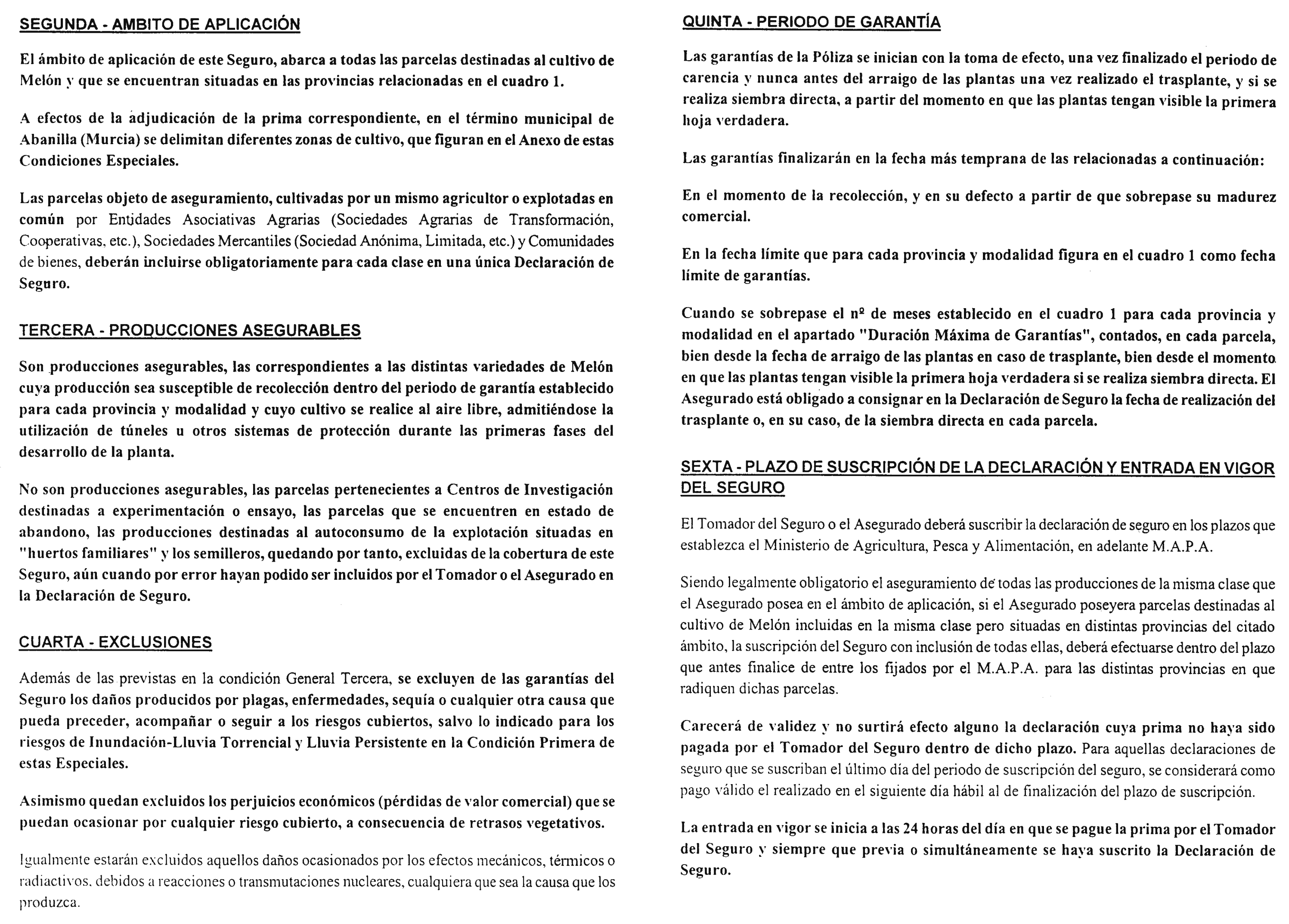 SEGUNDA - AMBITO DE APLICACIÓN

El ámbito de aplicación de este Seguro, abarca a todas las parcelas destinadas al cultivo de Melón y que se encuentran situadas en las provincias relacionadas en el cuadro 1.

A efectos de la adjudicación de la prima correspondiente, en el término municipal de Abanilla (Murcia) se delimitan diferentes zonas de cultivo, que figuran en el Anexo de estas Condiciones Especiales.

Las parcelas objeto de aseguramiento, cultivadas por un mismo agricultor o explotadas en común por Entidades Asociativas Agrarias (Sociedades Agrarias de Transformación, Cooperativas, etc.), Sociedades Mercantiles (Sociedad Anónima, Limitada, etc.) y Comunidades de bienes, deberán incluirse obligatoriamente para cada clase en una única Declaración de Seguro.

TERCERA - PRODUCCIONES ASEGURABLES

Son producciones asegurables, las correspondientes a las distintas variedades de Melón cuya producción sea susceptible de recolección dentro del periodo de garantía establecido para cada provincia y modalidad y cuyo cultivo se realice al aire libre, admitiéndose la utilización de túneles u otros sistemas de protección durante las primeras fases del desarrollo de la planta.

No son producciones asegurables, las parcelas pertenecientes a Centros de Investigación destinadas a experimentación o ensayo, las parcelas que se encuentren en estado de abandono, las producciones destinadas al autoconsumo de la explotación situadas en "huertos familiares" y los semilleros, quedando por tanto, excluidas de la cobertura de este Seguro, aún cuando por error hayan podido ser incluidos por el Tomador o el Asegurado en la Declaración de Seguro.

CUARTA - EXCLUSIONES

Además de las previstas en la condición General Tercera, se excluyen de las garantías del Seguro los daños producidos por plagas, enfermedades, sequía o cualquier otra causa que pueda preceder, acompañar o seguir a los riesgos cubiertos, salvo lo indicado para los riesgos de Inundación-Lluvia Torrencial y Lluvia Persistente en la Condición Primera de estas Especiales.

Asimismo quedan excluidos los perjuicios económicos (pérdidas de valor comercial) que se puedan ocasionar por cualquier riesgo cubierto, a consecuencia de retrasos vegetativos.

Igualmente estarán excluidos aquellos daños ocasionados por los efectos mecánicos, térmicos o radiactivos, debidos a reacciones o transmutaciones nucleares, cualquiera que sea la causa que los produzca.

QUINTA - PERIODO DE GARANTÍA

Las garantías de la Póliza se inician con la toma de efecto, una vez finalizado el periodo de carencia y nunca antes del arraigo de las plantas una vez realizado el trasplante, y si se realiza siembra directa, a partir del momento en que las plantas tengan visible la primera hoja verdadera.

Las garantías finalizarán en la fecha más temprana de las relacionadas a continuación:

En el momento de la recolección, y en su defecto a partir de que sobrepase su madurez comercial.

En la fecha límite que para cada provincia y modalidad figura en el cuadro 1 como fecha límite de garantías.

Cuando se sobrepase el nº de meses establecido en el cuadro 1 para cada provincia y modalidad en el apartado "Duración Máxima de Garantías", contados, en cada parcela, bien desde la fecha de arraigo de las plantas en caso de trasplante, bien desde el momento en que las plantas tengan visible la primera hoja verdadera si se realiza siembra directa. El Asegurado está obligado a consignar en la Declaración de Seguro la fecha de realización del trasplante o, en su caso, de la siembra directa en cada parcela.

SEXTA - PLAZO DE SUSCRIPCIÓN DE LA DECLARACIÓN Y ENTRADA EN VIGOR DEL SEGURO

El Tomador del Seguro o el Asegurado deberá suscribir la declaración de seguro en los plazos que establezca el Ministerio de Agricultura, Pesca y Alimentación, en adelante M.A.P.A.

Siendo legalmente obligatorio el aseguramiento de todas las producciones de la misma clase que el Asegurado posea en el ámbito de aplicación, si el Asegurado poseyera parcelas destinadas al cultivo de Melón incluidas en la misma clase pero situadas en distintas provincias del citado ámbito, la suscripción del Seguro con inclusión de todas ellas, deberá efectuarse dentro del plazo que antes finalice de entre los fijados por el M.A.P.A. para las distintas provincias en que radiquen dichas parcelas.

Carecerá de validez y no surtirá efecto alguno la declaración cuya prima no haya sido pagada por el Tomador del Seguro dentro de dicho plazo. Para aquellas declaraciones de seguro que se suscriban el último día del periodo de suscripción del seguro, se considerará como pago válido el realizado en el siguiente día hábil al de finalización del plazo de suscripción.

La entrada en vigor se inicia a las 24 horas del día en que se pague la prima por el Tomador del Seguro y siempre que previa o simultáneamente se haya suscrito la Declaración de Seguro.